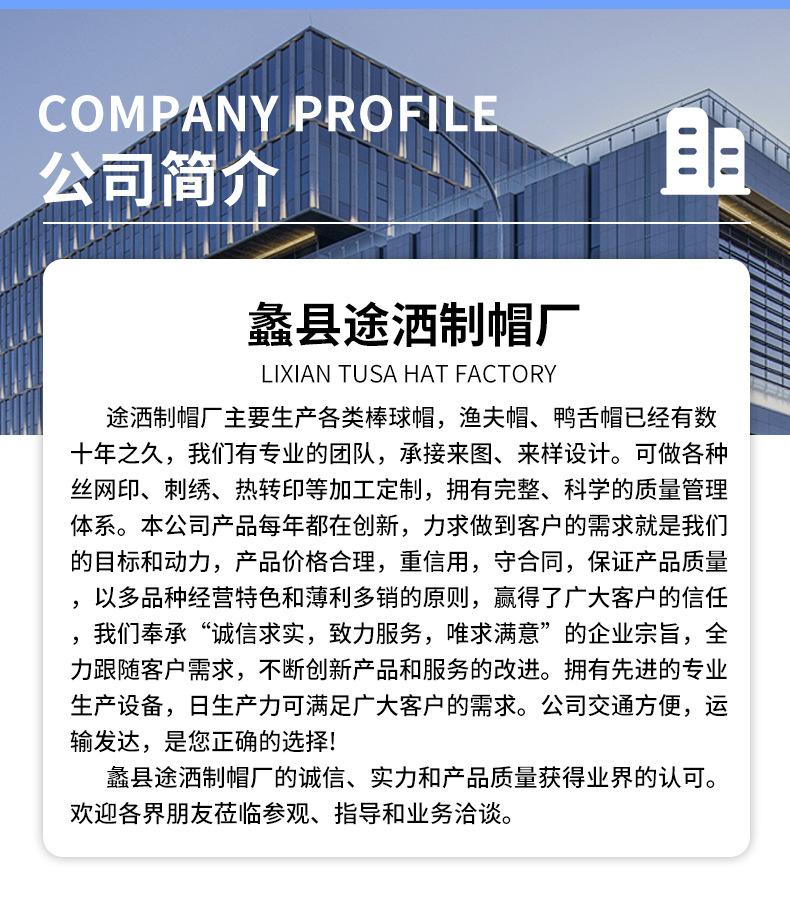 COMPANY PROFILE
公司简介

蠡县途洒制帽厂
LIXIAN TUSA HAT FACTORY

途洒制帽厂主要生产各类棒球帽，渔夫帽、鸭舌帽已经有数十年之久，我们有专业的团队，承接来图、来样设计。可做各种丝网印、刺绣、热转印等加工定制，拥有完整、科学的质量管理体系。本公司产品每年都在创新，力求做到客户的需求就是我们的目标和动力，产品价格合理，重信用，守合同，保证产品质量，以多品种经营特色和薄利多销的原则，赢得了广大客户的信任，我们奉承“诚信求实，致力服务，唯求满意”的企业宗旨，全力跟随客户需求，不断创新产品和服务的改进。拥有先进的专业生产设备，日生产力可满足广大客户的需求。公司交通方便，运输发达，是您正确的选择!

蠡县途洒制帽厂的诚信、实力和产品质量获得业界的认可。欢迎各界朋友莅临参观、指导和业务洽谈。